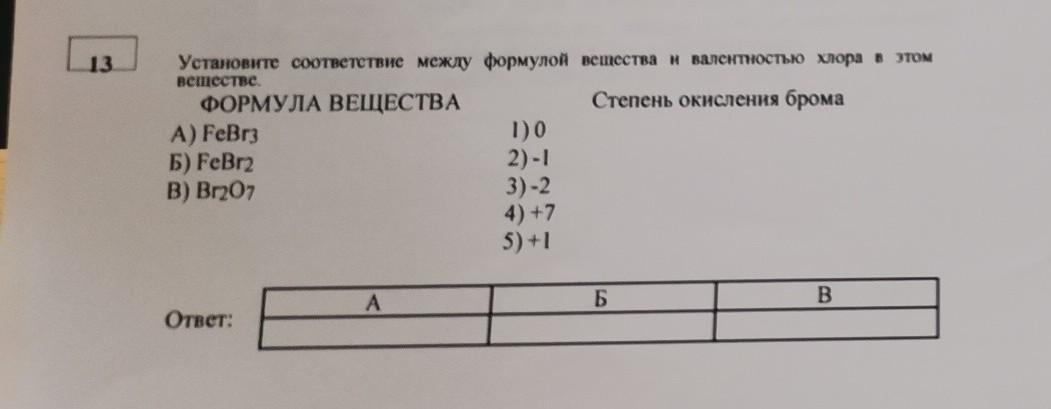 13

Установите соответствие между формулой вещества и валентностью хлора в этом веществе.

ФОРМУЛА ВЕЩЕСТВА

А) $FeBr_3$
Б) $FeBr_2$
В) $Br_2O_7$

Степень окисления брома

1) 0
2) -1
3) -2
4) +7
5) +1

Ответ:

| А | Б | В |
|---|---|---|
|  |  |  |